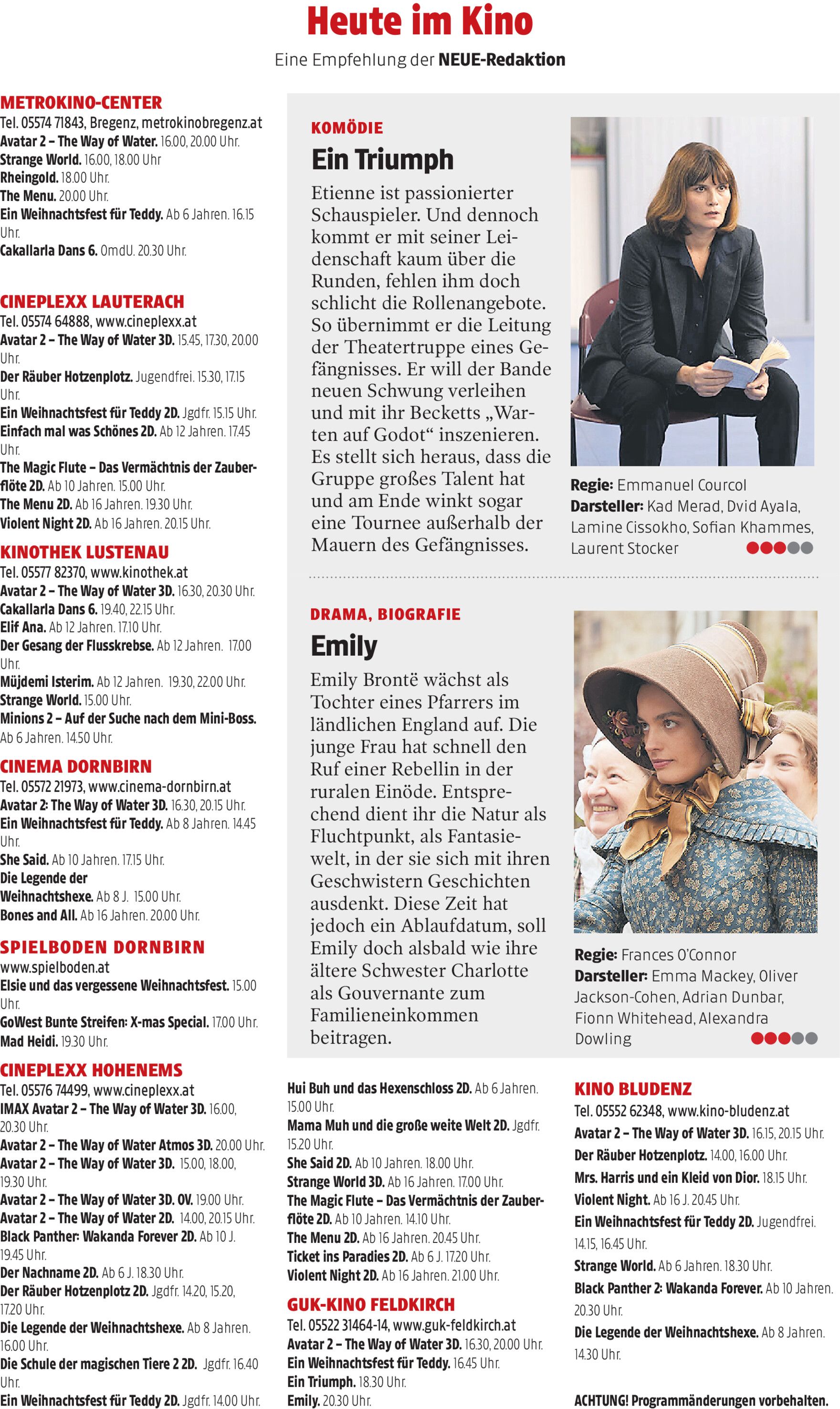 Heute im Kino

Eine Empfehlung der NEUE-Redaktion

METROKINO-CENTER
Tel. 05574 71843, Bregenz, metrokinobregenz.at
Avatar 2 – The Way of Water. 16.00, 20.00 Uhr.
Strange World. 16.00, 18.00 Uhr
Rheingold. 18.00 Uhr.
The Menu. 20.00 Uhr.
Ein Weihnachtsfest für Teddy. Ab 6 Jahren. 16.15 Uhr.
Cakallarla Dans 6. OmdU. 20.30 Uhr.

CINEPLEXX LAUTERACH
Tel. 05574 64888, www.cineplexx.at
Avatar 2 – The Way of Water 3D. 15.45, 17.30, 20.00 Uhr.
Der Räuber Hotzenplotz. Jugendfrei. 15.30, 17.15 Uhr.
Ein Weihnachtsfest für Teddy 2D. Jgdfr. 15.15 Uhr.
Einfach mal was Schönes 2D. Ab 12 Jahren. 17.45 Uhr.
The Magic Flute – Das Vermächtnis der Zauberflöte 2D. Ab 10 Jahren. 15.00 Uhr.
The Menu 2D. Ab 16 Jahren. 19.30 Uhr.
Violent Night 2D. Ab 16 Jahren. 20.15 Uhr.

KINOTHEK LUSTENAU
Tel. 05577 82370, www.kinothek.at
Avatar 2 – The Way of Water 3D. 16.30, 20.30 Uhr.
Cakallarla Dans 6. 19.40, 22.15 Uhr.
Elif Ana. Ab 12 Jahren. 17.10 Uhr.
Der Gesang der Flusskrebse. Ab 12 Jahren. 17.00 Uhr.
Müjdemi Isterim. Ab 12 Jahren. 19.30, 22.00 Uhr.
Strange World. 15.00 Uhr.
Minions 2 – Auf der Suche nach dem Mini-Boss. Ab 6 Jahren. 14.50 Uhr.

CINEMA DORNBIRN
Tel. 05572 21973, www.cinema-dornbirn.at
Avatar 2: The Way of Water 3D. 16.30, 20.15 Uhr.
Ein Weihnachtsfest für Teddy. Ab 8 Jahren. 14.45 Uhr.
She Said. Ab 10 Jahren. 17.15 Uhr.
Die Legende der Weihnachtshexe. Ab 8 J. 15.00 Uhr.
Bones and All. Ab 16 Jahren. 20.00 Uhr.

SPIELBODEN DORNBIRN
www.spielboden.at
Elsie und das vergessene Weihnachtsfest. 15.00 Uhr.
GoWest Bunte Streifen: X-mas Special. 17.00 Uhr.
Mad Heidi. 19.30 Uhr.

CINEPLEXX HOHENEMS
Tel. 05576 74499, www.cineplexx.at
IMAX Avatar 2 – The Way of Water 3D. 16.00, 20.30 Uhr.
Avatar 2 – The Way of Water Atmos 3D. 20.00 Uhr.
Avatar 2 – The Way of Water 3D. 15.00, 18.00, 19.30 Uhr.
Avatar 2 – The Way of Water 3D. OV. 19.00 Uhr.
Avatar 2 – The Way of Water 2D. 14.00, 20.15 Uhr.
Black Panther: Wakanda Forever 2D. Ab 10 J. 19.45 Uhr.
Der Nachname 2D. Ab 6 J. 18.30 Uhr.
Der Räuber Hotzenplotz 2D. Jgdfr. 14.20, 15.20, 17.20 Uhr.
Die Legende der Weihnachtshexe. Ab 8 Jahren. 16.00 Uhr.
Die Schule der magischen Tiere 2 2D. Jgdfr. 16.40 Uhr.
Ein Weihnachtsfest für Teddy 2D. Jgdfr. 14.00 Uhr.

KOMÖDIE
Ein Triumph
Etienne ist passionierter Schauspieler. Und dennoch kommt er mit seiner Leidenschaft kaum über die Runden, fehlen ihm doch schlicht die Rollenangebote. So übernimmt er die Leitung der Theatertruppe eines Gefängnisses. Er will der Bande neuen Schwung verleihen und mit ihr Becketts „Warten auf Godot“ inszenieren. Es stellt sich heraus, dass die Gruppe großes Talent hat und am Ende winkt sogar eine Tournee außerhalb der Mauern des Gefängnisses.

Regie: Emmanuel Courcol
Darsteller: Kad Merad, Dvid Ayala, Lamine Cissokho, Sofian Khammes, Laurent Stocker

DRAMA, BIOGRAFIE
Emily
Emily Brontë wächst als Tochter eines Pfarrers im ländlichen England auf. Die junge Frau hat schnell den Ruf einer Rebellin in der ruralen Einöde. Entsprechend dient ihr die Natur als Fluchtpunkt, als Fantasiewelt, in der sie sich mit ihren Geschwistern Geschichten ausdenkt. Diese Zeit hat jedoch ein Ablaufdatum, soll Emily doch alsbald wie ihre ältere Schwester Charlotte als Gouvernante zum Familieneinkommen beitragen.

Regie: Frances O'Connor
Darsteller: Emma Mackey, Oliver Jackson-Cohen, Adrian Dunbar, Fionn Whitehead, Alexandra Dowling

Hui Buh und das Hexenschloss 2D. Ab 6 Jahren. 15.00 Uhr.
Mama Muh und die große weite Welt 2D. Jgdfr. 15.20 Uhr.
She Said 2D. Ab 10 Jahren. 18.00 Uhr.
Strange World 3D. Ab 16 Jahren. 17.00 Uhr.
The Magic Flute – Das Vermächtnis der Zauberflöte 2D. Ab 10 Jahren. 14.10 Uhr.
The Menu 2D. Ab 16 Jahren. 20.45 Uhr.
Ticket ins Paradies 2D. Ab 6 J. 17.20 Uhr.
Violent Night 2D. Ab 16 Jahren. 21.00 Uhr.

GUK-KINO FELDKIRCH
Tel. 05522 31464-14, www.guk-feldkirch.at
Avatar 2 – The Way of Water 3D. 16.30, 20.00 Uhr.
Ein Weihnachtsfest für Teddy. 16.45 Uhr.
Ein Triumph. 18.30 Uhr.
Emily. 20.30 Uhr.

KINO BLUDENZ
Tel. 05552 62348, www.kino-bludenz.at
Avatar 2 – The Way of Water 3D. 16.15, 20.15 Uhr.
Der Räuber Hotzenplotz. 14.00, 16.00 Uhr.
Mrs. Harris und ein Kleid von Dior. 18.15 Uhr.
Violent Night. Ab 16 J. 20.45 Uhr.
Ein Weihnachtsfest für Teddy 2D. Jugendfrei. 14.15, 16.45 Uhr.
Strange World. Ab 6 Jahren. 18.30 Uhr.
Black Panther 2: Wakanda Forever. Ab 10 Jahren. 20.30 Uhr.
Die Legende der Weihnachtshexe. Ab 8 Jahren. 14.30 Uhr.

ACHTUNG! Programmänderungen vorbehalten.